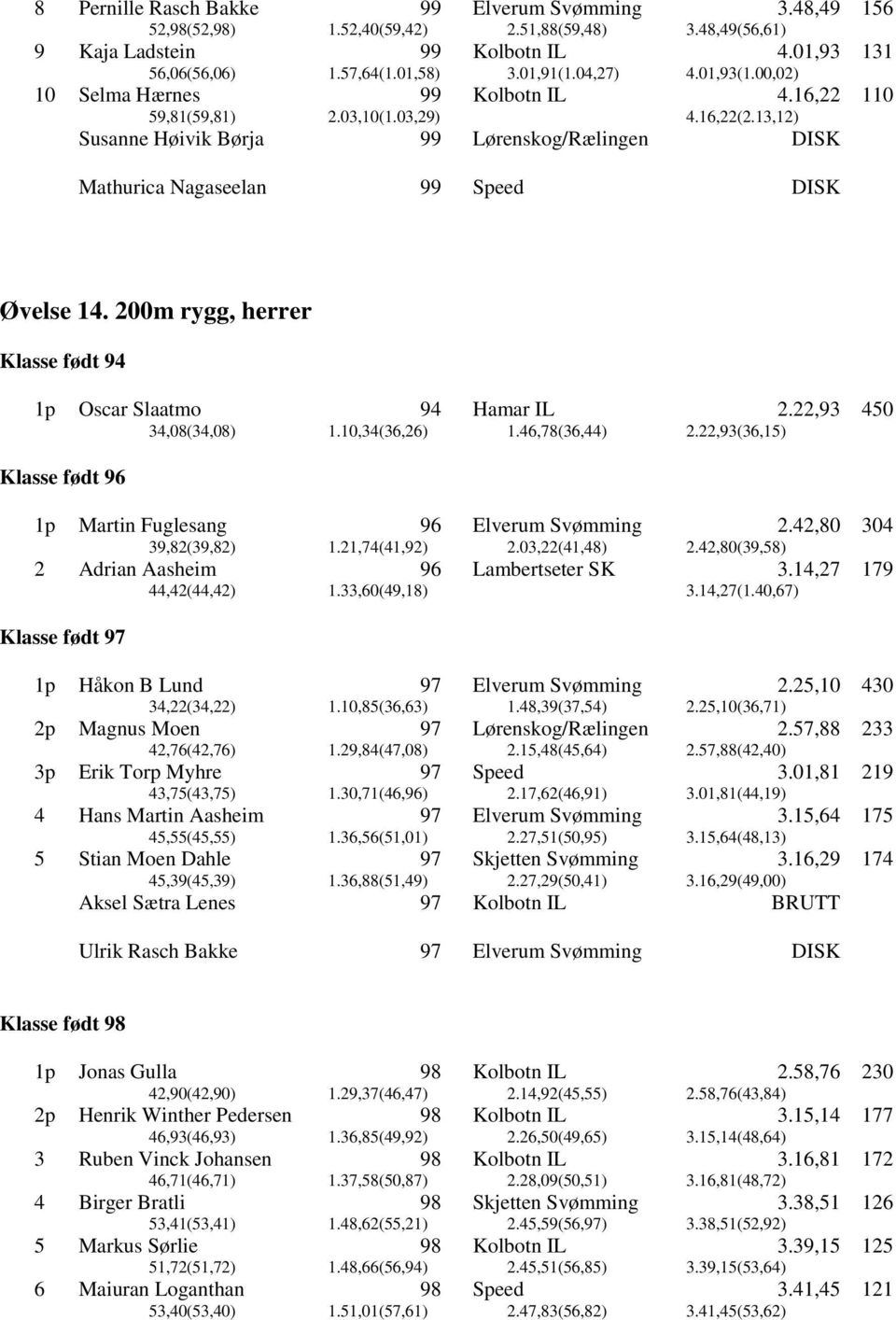 8 Pernille Rasch Bakke 99 Elverum Svømming 3.48,49 156
52,98(52,98) 1.52,40(59,42) 2.51,88(59,48) 3.48,49(56,61)
9 Kaja Ladstein 99 Kolbotn IL 4.01,93 131
56,06(56,06) 1.57,64(1.01,58) 3.01,91(1.04,27) 4.01,93(1.00,02)
10 Selma Hærnes 99 Kolbotn IL 4.16,22 110
59,81(59,81) 2.03,10(1.03,29) 4.16,22(2.13,12)
Susanne Høivik Børja 99 Lørenskog/Rælingen DISK

Mathurica Nagaseelan 99 Speed DISK

Øvelse 14. 200m rygg, herrer

Klasse født 94

1p Oscar Slaatmo 94 Hamar IL 2.22,93 450
34,08(34,08) 1.10,34(36,26) 1.46,78(36,44) 2.22,93(36,15)

Klasse født 96

1p Martin Fuglesang 96 Elverum Svømming 2.42,80 304
39,82(39,82) 1.21,74(41,92) 2.03,22(41,48) 2.42,80(39,58)
2 Adrian Aasheim 96 Lambertseter SK 3.14,27 179
44,42(44,42) 1.33,60(49,18) 3.14,27(1.40,67)

Klasse født 97

1p Håkon B Lund 97 Elverum Svømming 2.25,10 430
34,22(34,22) 1.10,85(36,63) 1.48,39(37,54) 2.25,10(36,71)
2p Magnus Moen 97 Lørenskog/Rælingen 2.57,88 233
42,76(42,76) 1.29,84(47,08) 2.15,48(45,64) 2.57,88(42,40)
3p Erik Torp Myhre 97 Speed 3.01,81 219
43,75(43,75) 1.30,71(46,96) 2.17,62(46,91) 3.01,81(44,19)
4 Hans Martin Aasheim 97 Elverum Svømming 3.15,64 175
45,55(45,55) 1.36,56(51,01) 2.27,51(50,95) 3.15,64(48,13)
5 Stian Moen Dahle 97 Skjetten Svømming 3.16,29 174
45,39(45,39) 1.36,88(51,49) 2.27,29(50,41) 3.16,29(49,00)
Aksel Sætra Lenes 97 Kolbotn IL BRUTT

Ulrik Rasch Bakke 97 Elverum Svømming DISK

Klasse født 98

1p Jonas Gulla 98 Kolbotn IL 2.58,76 230
42,90(42,90) 1.29,37(46,47) 2.14,92(45,55) 2.58,76(43,84)
2p Henrik Winther Pedersen 98 Kolbotn IL 3.15,14 177
46,93(46,93) 1.36,85(49,92) 2.26,50(49,65) 3.15,14(48,64)
3 Ruben Vinck Johansen 98 Kolbotn IL 3.16,81 172
46,71(46,71) 1.37,58(50,87) 2.28,09(50,51) 3.16,81(48,72)
4 Birger Bratli 98 Skjetten Svømming 3.38,51 126
53,41(53,41) 1.48,62(55,21) 2.45,59(56,97) 3.38,51(52,92)
5 Markus Sørlie 98 Kolbotn IL 3.39,15 125
51,72(51,72) 1.48,66(56,94) 2.45,51(56,85) 3.39,15(53,64)
6 Maiuran Loganthan 98 Speed 3.41,45 121
53,40(53,40) 1.51,01(57,61) 2.47,83(56,82) 3.41,45(53,62)